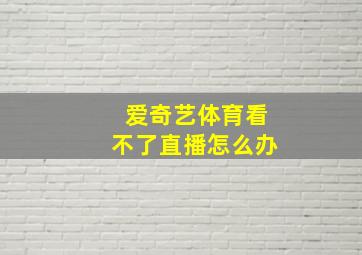 爱奇艺体育看不了直播怎么办